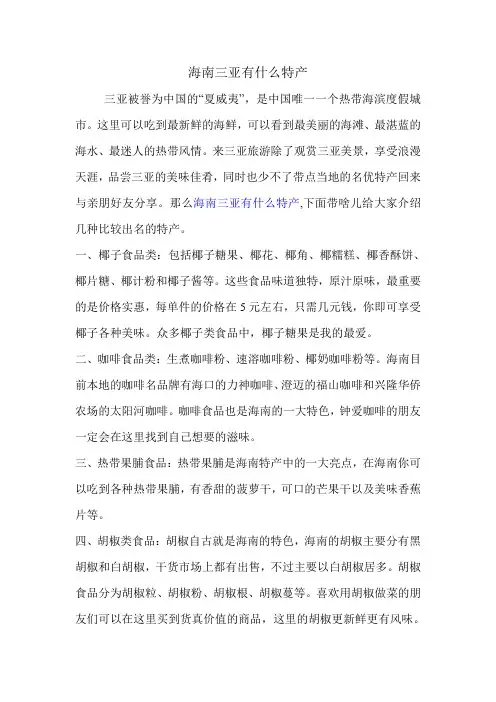 海南三亚有什么特产

三亚被誉为中国的“夏威夷”，是中国唯一一个热带海滨度假城市。这里可以吃到最新鲜的海鲜，可以看到最美丽的海滩、最湛蓝的海水、最迷人的热带风情。来三亚旅游除了观赏三亚美景，享受浪漫天涯，品尝三亚的美味佳肴，同时也少不了带点当地的名优特产回来与亲朋好友分享。那么海南三亚有什么特产,下面带啥儿给大家介绍几种比较出名的特产。

一、椰子食品类：包括椰子糖果、椰花、椰角、椰糯糕、椰香酥饼、椰片糖、椰汁粉和椰子酱等。这些食品味道独特，原汁原味，最重要的是价格实惠，每单件的价格在 5 元左右，只需几元钱，你即可享受椰子各种美味。众多椰子类食品中，椰子糖果是我的最爱。

二、咖啡食品类：生煮咖啡粉、速溶咖啡粉、椰奶咖啡粉等。海南目前本地的咖啡名品牌有海口的力神咖啡、澄迈的福山咖啡和兴隆华侨农场的太阳河咖啡。咖啡食品也是海南的一大特色，钟爱咖啡的朋友一定会在这里找到自己想要的滋味。

三、热带果脯食品：热带果脯是海南特产中的一大亮点，在海南你可以吃到各种热带果脯，有香甜的菠萝干，可口的芒果干以及美味香蕉片等。

四、胡椒类食品：胡椒自古就是海南的特色，海南的胡椒主要分有黑胡椒和白胡椒，干货市场上都有出售，不过主要以白胡椒居多。胡椒食品分为胡椒粒、胡椒粉、胡椒根、胡椒蔓等。喜欢用胡椒做菜的朋友们可以在这里买到货真价值的商品，这里的胡椒更新鲜更有风味。